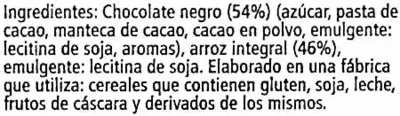 Ingredientes: Chocolate negro (54%) (azúcar, pasta de cacao, manteca de cacao, cacao en polvo, emulgente: lecitina de soja, aromas), arroz integral (46%), emulgente: lecitina de soja. Elaborado en una fábrica que utiliza: cereales que contienen gluten, soja, leche, frutos de cáscara y derivados de los mismos.